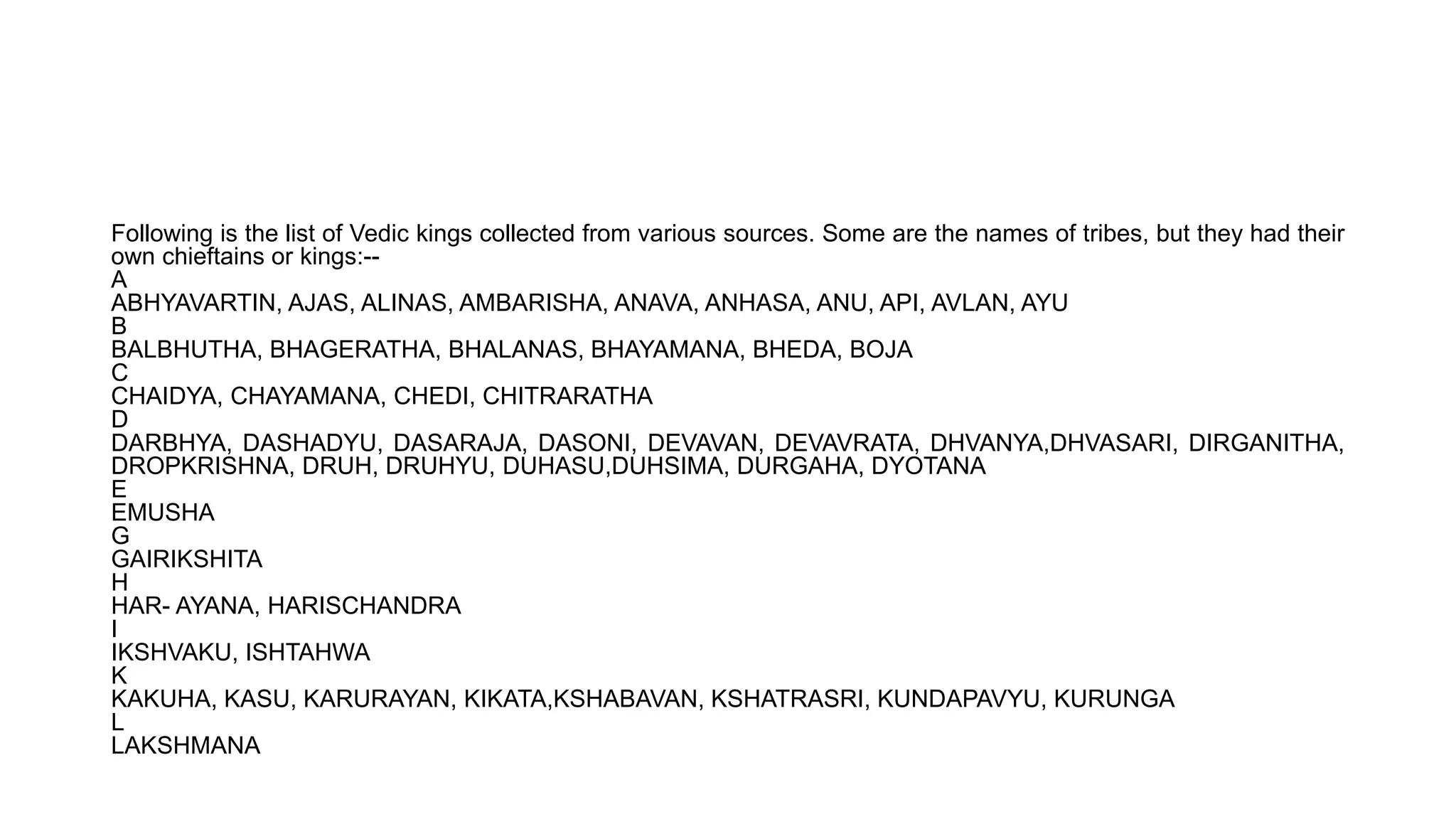 Following is the list of Vedic kings collected from various sources. Some are the names of tribes, but they had their own chieftains or kings:--

A

ABHYAVARTIN, AJAS, ALINAS, AMBARISHA, ANAVA, ANHASA, ANU, API, AVLAN, AYU

B

BALBHUTHA, BHAGERATHA, BHALANAS, BHAYAMANA, BHEDA, BOJA

C

CHAIDYA, CHAYAMANA, CHEDI, CHITRARATHA

D

DARBHYA, DASHADYU, DASARAJA, DASONI, DEVAVAN, DEVAVRATA, DHVANYA,DHVASARI, DIRGANITHA, DROPKRISHNA, DRUH, DRUHYU, DUHASU,DUHSIMA, DURGAHA, DYOTANA

E

EMUSHA

G

GAIRIKSHITA

H

HAR- AYANA, HARISCHANDRA

I

IKSHVAKU, ISHTAHWA

K

KAKUHA, KASU, KARURAYAN, KIKATA,KSHABAVAN, KSHATRASRI, KUNDAPAVYU, KURUNGA

L

LAKSHMANA